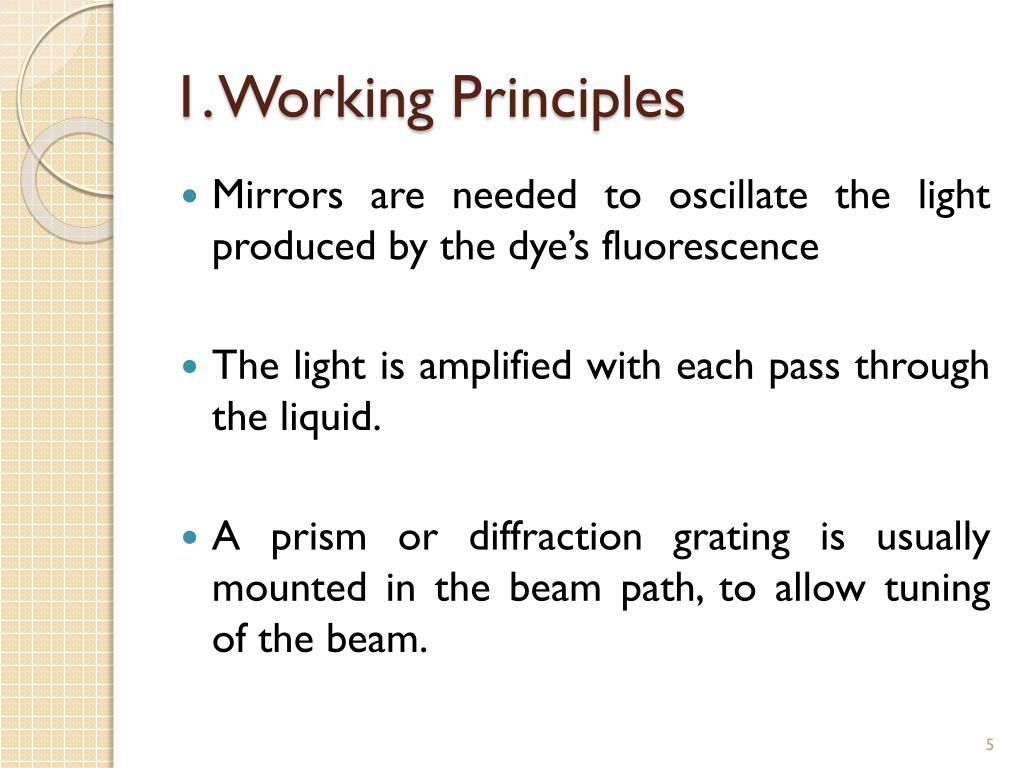 1. Working Principles

• Mirrors are needed to oscillate the light produced by the dye's fluorescence

• The light is amplified with each pass through the liquid.

• A prism or diffraction grating is usually mounted in the beam path, to allow tuning of the beam.

5